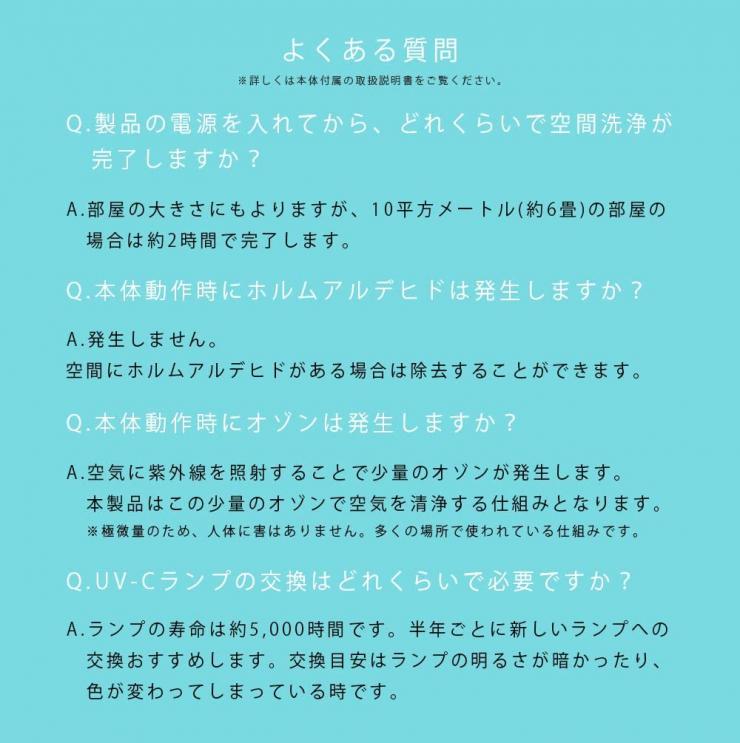 よくある質問
※詳しくは本体付属の取扱説明書をご覧ください。

Q.製品の電源を入れてから、どれくらいで空間洗浄が完了しますか？

A.部屋の大きさにもよりますが、10平方メートル(約6畳)の部屋の場合は約2時間で完了します。

Q.本体動作時にホルムアルデヒドは発生しますか？

A.発生しません。
空間にホルムアルデヒドがある場合は除去することができます。

Q.本体動作時にオゾンは発生しますか？

A.空気に紫外線を照射することで少量のオゾンが発生します。
本製品はこの少量のオゾンで空気を清浄する仕組みとなります。
※極微量のため、人体に害はありません。多くの場所で使われている仕組みです。

Q.UV-Cランプの交換はどれくらいで必要ですか？

A.ランプの寿命は約5,000時間です。半年ごとに新しいランプへの交換おすすめします。交換目安はランプの明るさが暗かったり、色が変わってしまっている時です。